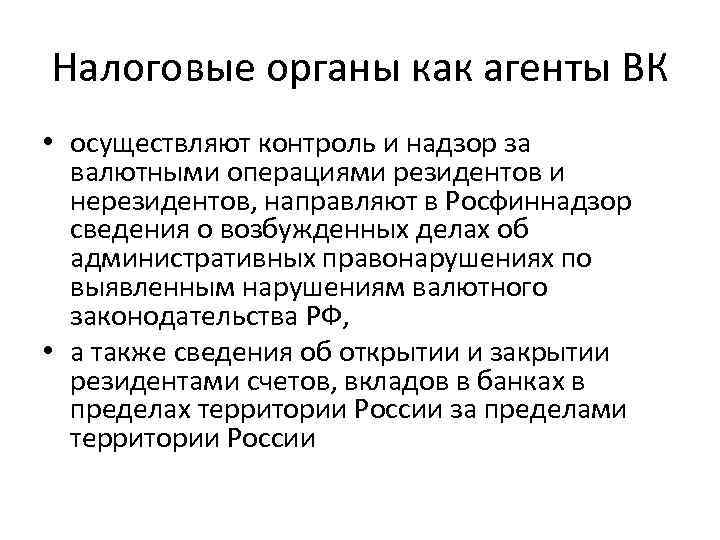 Налоговые органы как агенты ВК

• осуществляют контроль и надзор за валютными операциями резидентов и нерезидентов, направляют в Росфиннадзор сведения о возбужденных делах об административных правонарушениях по выявленным нарушениям валютного законодательства РФ,
• а также сведения об открытии и закрытии резидентами счетов, вкладов в банках в пределах территории России за пределами территории России